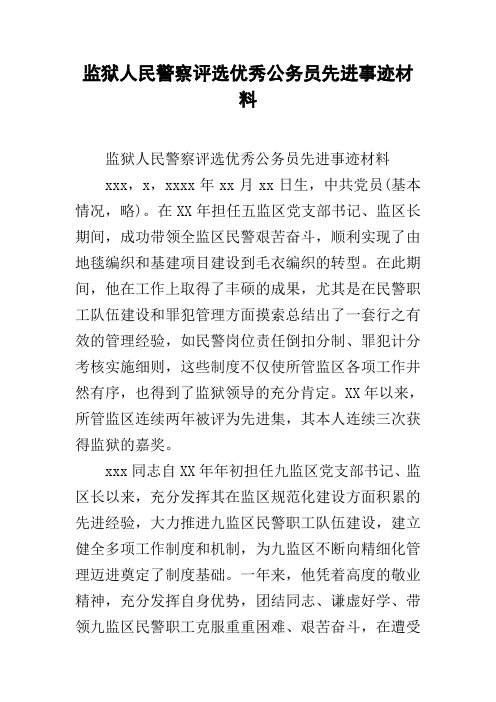 监狱人民警察评选优秀公务员先进事迹材料

监狱人民警察评选优秀公务员先进事迹材料

xxx，x，xxxx 年 xx 月 xx 日生，中共党员(基本情况，略)。在 XX 年担任五监区党支部书记、监区长期间，成功带领全监区民警艰苦奋斗，顺利实现了由地毯编织和基建项目建设到毛衣编织的转型。在此期间，他在工作上取得了丰硕的成果，尤其是在民警职工队伍建设和罪犯管理方面摸索总结出了一套行之有效的管理经验，如民警岗位责任倒扣分制、罪犯计分考核实施细则，这些制度不仅使所管监区各项工作井然有序，也得到了监狱领导的充分肯定。XX 年以来，所管监区连续两年被评为先进集，其本人连续三次获得监狱的嘉奖。

xxx 同志自 XX 年年初担任九监区党支部书记、监区长以来，充分发挥其在监区规范化建设方面积累的先进经验，大力推进九监区民警职工队伍建设，建立健全多项工作制度和机制，为九监区不断向精细化管理迈进奠定了制度基础。一年来，他凭着高度的敬业精神，充分发挥自身优势，团结同志、谦虚好学、带领九监区民警职工克服重重困难、艰苦奋斗，在遭受